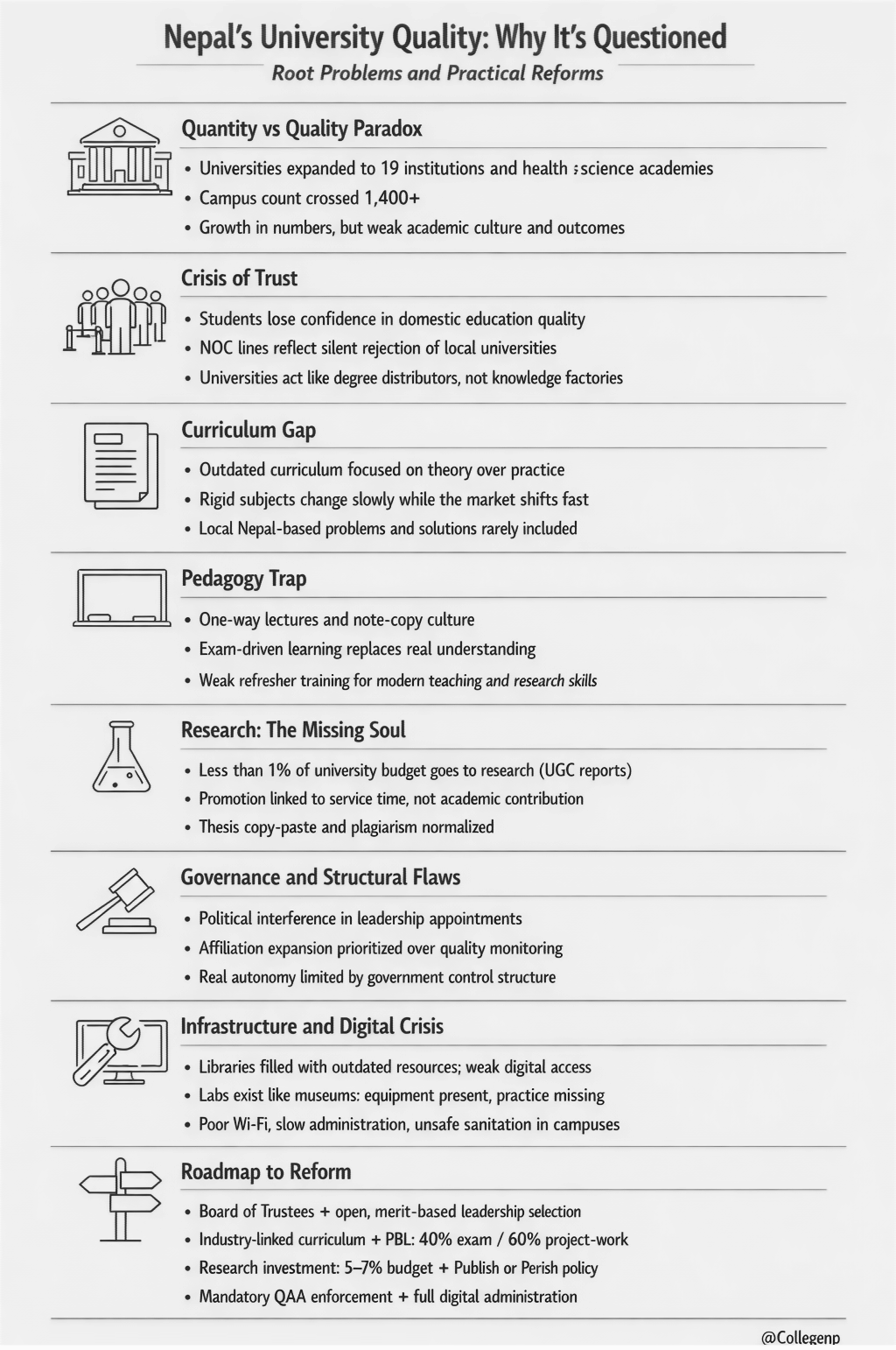 Nepal's University Quality: Why It's Questioned

Root Problems and Practical Reforms

Quantity vs Quality Paradox

• Universities expanded to 19 institutions and health ;science academies
• Campus count crossed 1,400+
• Growth in numbers, but weak academic culture and outcomes

Crisis of Trust

• Students lose confidence in domestic education quality
• NOC lines reflect silent rejection of local universities
• Universities act like degree distributors, not knowledge factories

Curriculum Gap

• Outdated curriculum focused on theory over practice
• Rigid subjects change slowly while the market shifts fast
• Local Nepal-based problems and solutions rarely included

Pedagogy Trap

• One-way lectures and note-copy culture
• Exam-driven learning replaces real understanding
• Weak refresher training for modern teaching and research skills

Research: The Missing Soul

• Less than 1% of university budget goes to research (UGC reports)
• Promotion linked to service time, not academic contribution
• Thesis copy-paste and plagiarism normalized

Governance and Structural Flaws

• Political interference in leadership appointments
• Affiliation expansion prioritized over quality monitoring
• Real autonomy limited by government control structure

Infrastructure and Digital Crisis

• Libraries filled with outdated resources; weak digital access
• Labs exist like museums: equipment present, practice missing
• Poor Wi-Fi, slow administration, unsafe sanitation in campuses

Roadmap to Reform

• Board of Trustees + open, merit-based leadership selection
• Industry-linked curriculum + PBL: 40% exam / 60% project-work
• Research investment: 5–7% budget + Publish or Perish policy
• Mandatory QAA enforcement + full digital administration

@Collegenp